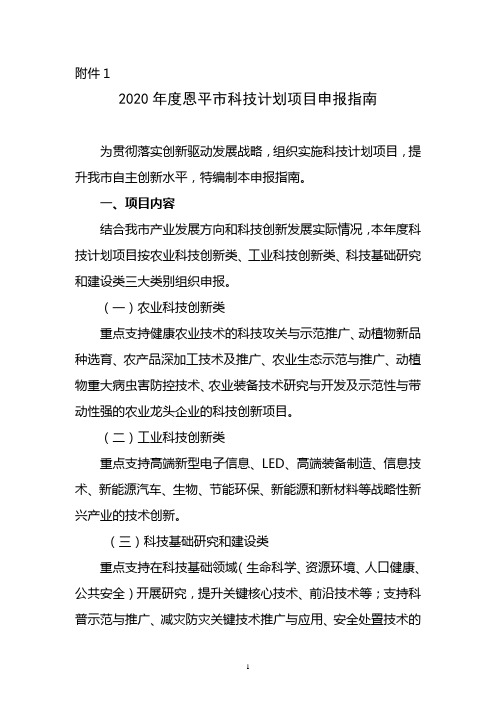 附件 1

2020 年度恩平市科技计划项目申报指南

为贯彻落实创新驱动发展战略，组织实施科技计划项目，提升我市自主创新水平，特编制本申报指南。

一、项目内容

结合我市产业发展方向和科技创新发展实际情况，本年度科技计划项目按农业科技创新类、工业科技创新类、科技基础研究和建设类三大类别组织申报。

（一）农业科技创新类

重点支持健康农业技术的科技攻关与示范推广、动植物新品种选育、农产品深加工技术及推广、农业生态示范与推广、动植物重大病虫害防控技术、农业装备技术研究与开发及示范性与带动性强的农业龙头企业的科技创新项目。

（二）工业科技创新类

重点支持高端新型电子信息、LED、高端装备制造、信息技术、新能源汽车、生物、节能环保、新能源和新材料等战略性新兴产业的技术创新。

（三）科技基础研究和建设类

重点支持在科技基础领域（生命科学、资源环境、人口健康、公共安全）开展研究，提升关键核心技术、前沿技术等；支持科普示范与推广、减灾防灾关键技术推广与应用、安全处置技术的

1